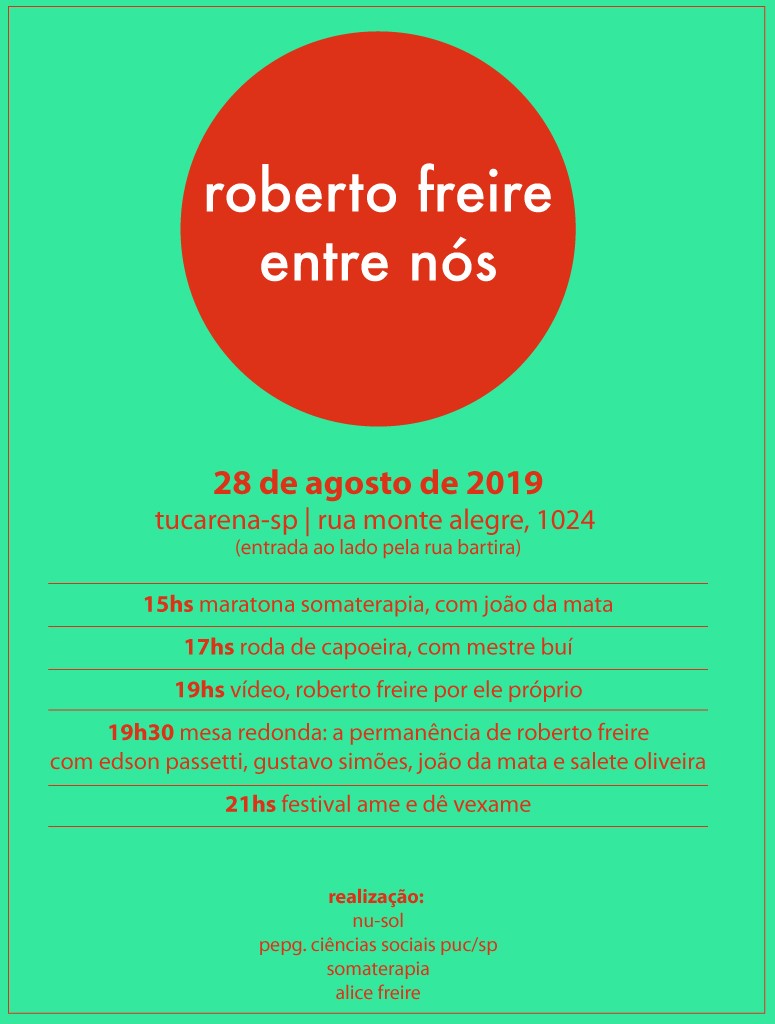 roberto freire
entre nós

28 de agosto de 2019
tucarena-sp | rua monte alegre, 1024
(entrada ao lado pela rua bartira)

15hs maratona somaterapia, com joão da mata

17hs roda de capoeira, com mestre buí

19hs vídeo, roberto freire por ele próprio

19h30 mesa redonda: a permanência de roberto freire
com edson passetti, gustavo simões, joão da mata e salete oliveira

21hs festival ame e dê vexame

realização:
nu-sol
pepg. ciências sociais puc/sp
somaterapia
alice freire